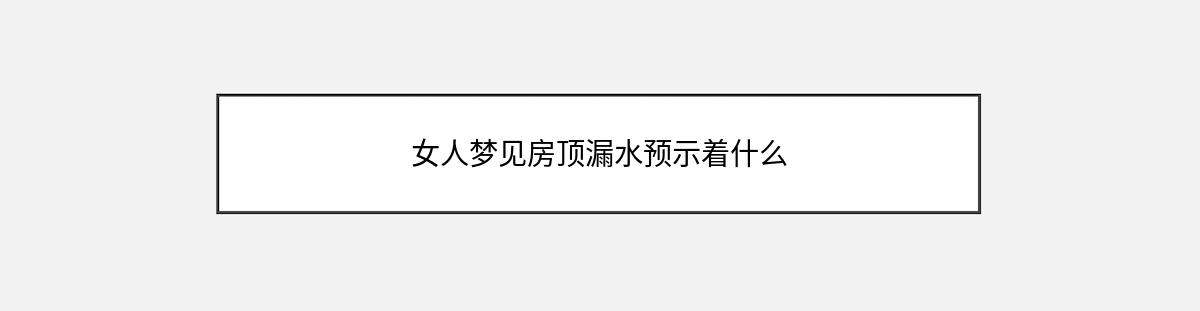 女人梦见房顶漏水预示着什么